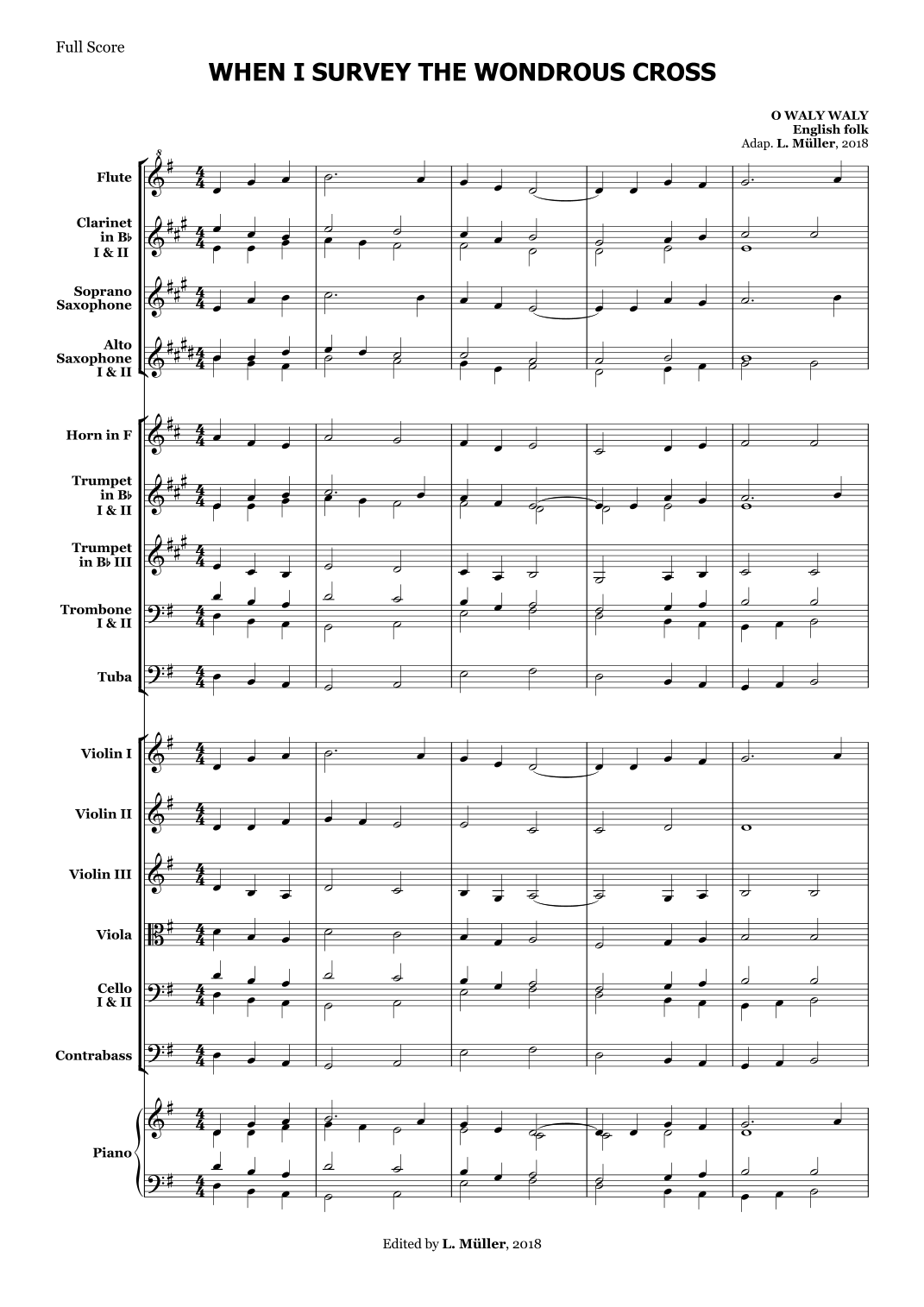 Full Score

WHEN I SURVEY THE WONDROUS CROSS

O WALY WALY
English folk
Adap. L. Müller, 2018

Flute

Clarinet in B♭ I & II

Soprano Saxophone

Alto Saxophone I & II

Horn in F

Trumpet in B♭ I & II

Trumpet in B♭ III

Trombone I & II

Tuba

Violin I

Violin II

Violin III

Viola

Cello I & II

Contrabass

Piano

Edited by L. Müller, 2018